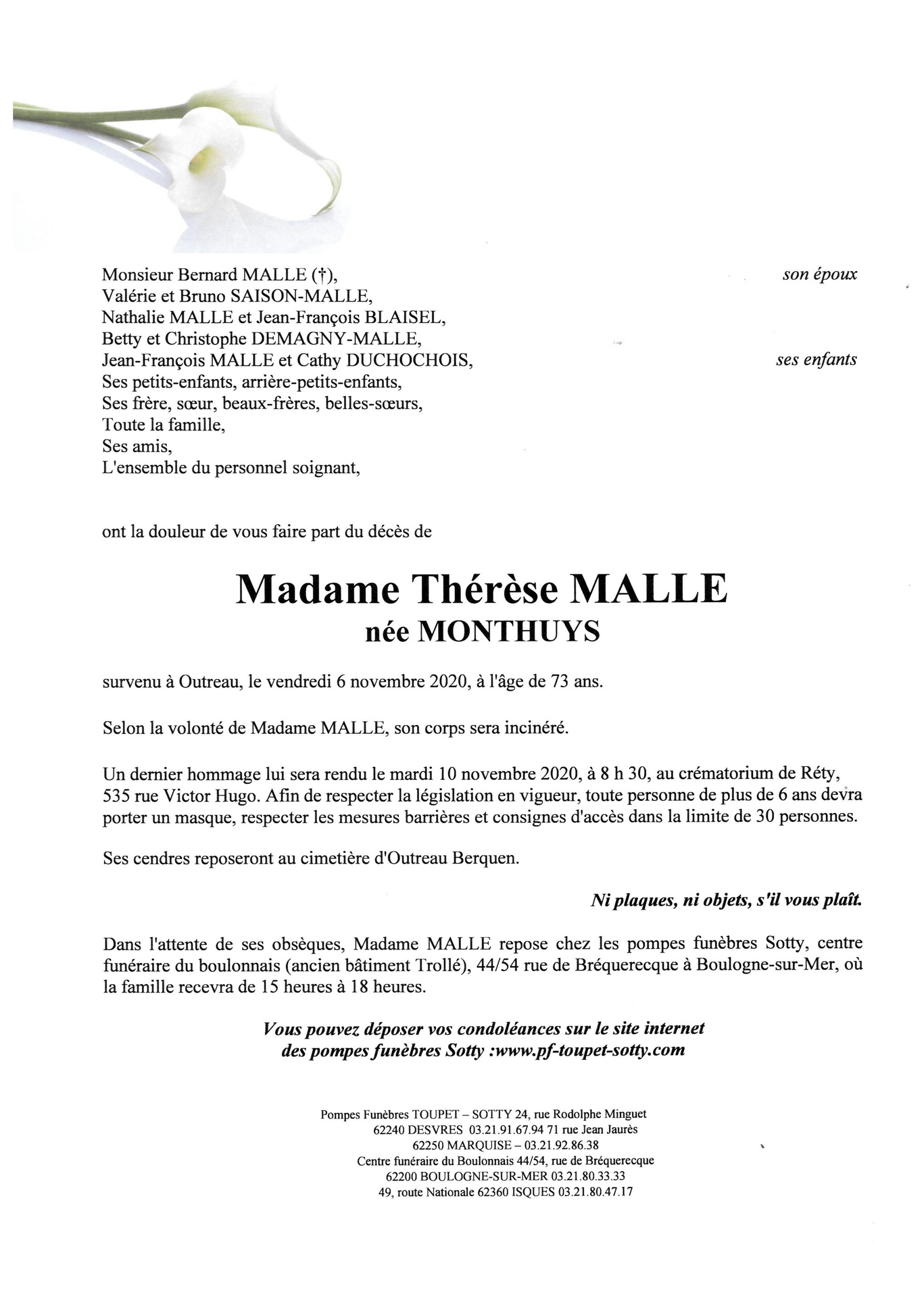 Monsieur Bernard MALLE (†), son époux
Valérie et Bruno SAISON-MALLE,
Nathalie MALLE et Jean-François BLAISEL,
Betty et Christophe DEMAGNY-MALLE,
Jean-François MALLE et Cathy DUCHOCHOIS, ses enfants
Ses petits-enfants, arrière-petits-enfants,
Ses frère, sœur, beaux-frères, belles-sœurs,
Toute la famille,
Ses amis,
L'ensemble du personnel soignant,

ont la douleur de vous faire part du décès de

Madame Thérèse MALLE
née MONTHUYS

survenu à Outreau, le vendredi 6 novembre 2020, à l'âge de 73 ans.

Selon la volonté de Madame MALLE, son corps sera incinéré.

Un dernier hommage lui sera rendu le mardi 10 novembre 2020, à 8 h 30, au crématorium de Réty, 535 rue Victor Hugo. Afin de respecter la législation en vigueur, toute personne de plus de 6 ans devra porter un masque, respecter les mesures barrières et consignes d'accès dans la limite de 30 personnes.

Ses cendres reposeront au cimetière d'Outreau Berquen.

Ni plaques, ni objets, s'il vous plaît.

Dans l'attente de ses obsèques, Madame MALLE repose chez les pompes funèbres Sotty, centre funéraire du boulonnais (ancien bâtiment Trollé), 44/54 rue de Bréquerecque à Boulogne-sur-Mer, où la famille recevra de 15 heures à 18 heures.

Vous pouvez déposer vos condoléances sur le site internet des pompes funèbres Sotty :www.pf-toupet-sotty.com

Pompes Funèbres TOUPET – SOTTY 24, rue Rodolphe Minguet
62240 DESVRES 03.21.91.67.94 71 rue Jean Jaurès
62250 MARQUISE – 03.21.92.86.38
Centre funéraire du Boulonnais 44/54, rue de Bréquerecque
62200 BOULOGNE-SUR-MER 03.21.80.33.33
49, route Nationale 62360 ISQUES 03.21.80.47.17